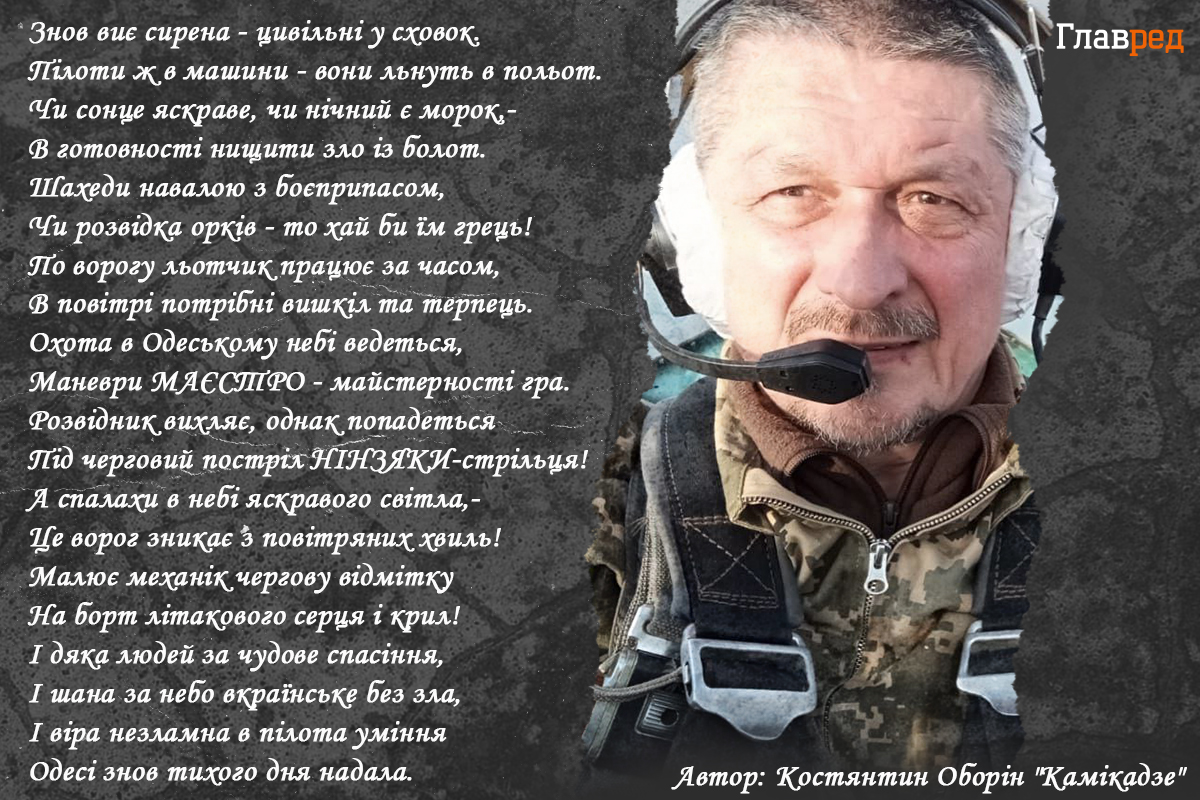 Главред

Знов виє сирена - цивільні у сховок.
Пілоти ж в машини - вони льнуть в польот.
Чи сонце яскраве, чи нічний є морок,-
В готовності нищити зло із болот.
Шахеди навалою з боєприпасом,
Чи розвідка орків - то хай би їм грець!
По ворогу льотчик працює за часом,
В повітрі потрібні вишкіл та терпець.
Охота в Одеському небі ведеться,
Маневри МАЄСТРО - майстерності гра.
Розвідник вихляє, однак попадеться
Під черговий постріл НІНЗЯКИ-стрільця!
А спалахи в небі яскравого світла,-
Це ворог зникає з повітряних хвиль!
Малює механік чергову відмітку
На борт літакового серця і крил!
І дяка людей за чудове спасіння,
І шана за небо вкраїнське без зла,
І віра незламна в пілота уміння
Одесі знов тихого дня надала.

Автор: Костянтин Оборін "Камікадзе"